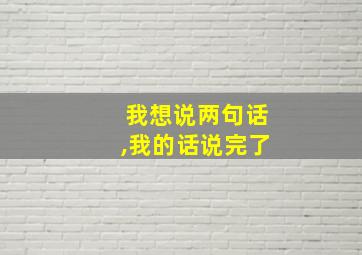 我想说两句话
,我的话说完了